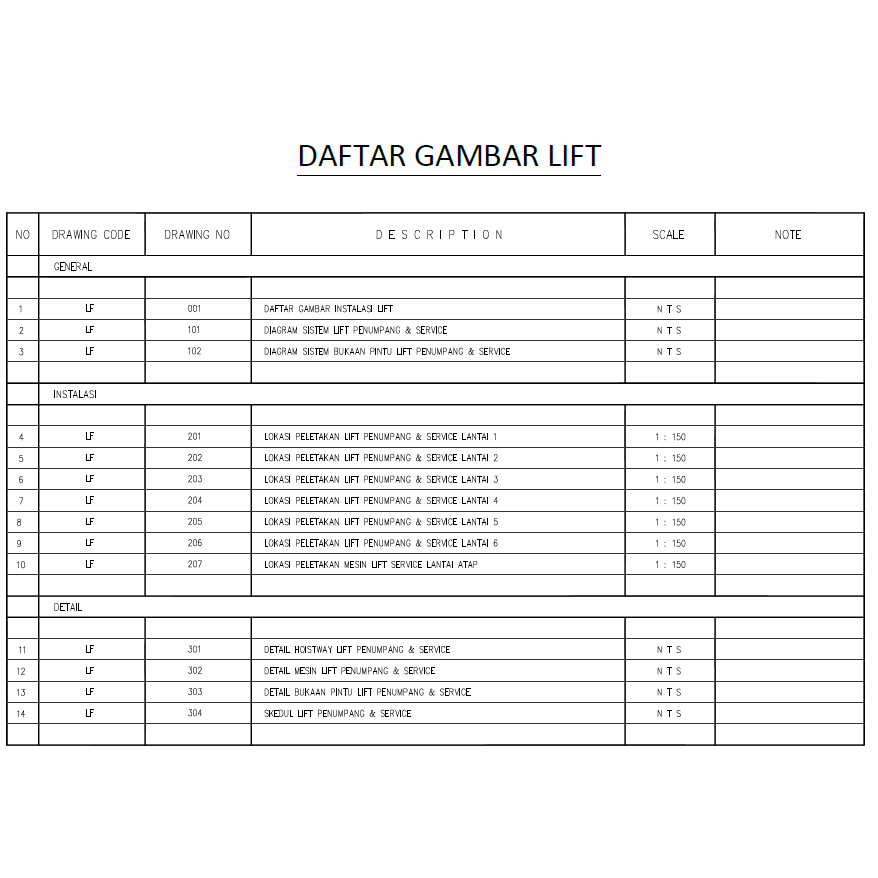 DAFTAR GAMBAR LIFT

| NO | DRAWING CODE | DRAWING NO | DESCRIPTION | SCALE | NOTE |
|---|---|---|---|---|---|
| | GENERAL | | | | |
| | | | | | |
| 1 | LF | 001 | DAFTAR GAMBAR INSTALASI LIFT | N T S | |
| 2 | LF | 101 | DIAGRAM SISTEM LIFT PENUMPANG & SERVICE | N T S | |
| 3 | LF | 102 | DIAGRAM SISTEM BUKAAN PINTU LIFT PENUMPANG & SERVICE | N T S | |
| | | | | | |
| | INSTALASI | | | | |
| | | | | | |
| 4 | LF | 201 | LOKASI PELETAKAN LIFT PENUMPANG & SERVICE LANTAI 1 | 1 : 150 | |
| 5 | LF | 202 | LOKASI PELETAKAN LIFT PENUMPANG & SERVICE LANTAI 2 | 1 : 150 | |
| 6 | LF | 203 | LOKASI PELETAKAN LIFT PENUMPANG & SERVICE LANTAI 3 | 1 : 150 | |
| 7 | LF | 204 | LOKASI PELETAKAN LIFT PENUMPANG & SERVICE LANTAI 4 | 1 : 150 | |
| 8 | LF | 205 | LOKASI PELETAKAN LIFT PENUMPANG & SERVICE LANTAI 5 | 1 : 150 | |
| 9 | LF | 206 | LOKASI PELETAKAN LIFT PENUMPANG & SERVICE LANTAI 6 | 1 : 150 | |
| 10 | LF | 207 | LOKASI PELETAKAN MESIN LIFT SERVICE LANTAI ATAP | 1 : 150 | |
| | | | | | |
| | DETAIL | | | | |
| | | | | | |
| 11 | LF | 301 | DETAIL HOISTWAY LIFT PENUMPANG & SERVICE | N T S | |
| 12 | LF | 302 | DETAIL MESIN LIFT PENUMPANG & SERVICE | N T S | |
| 13 | LF | 303 | DETAIL BUKAAN PINTU LIFT PENUMPANG & SERVICE | N T S | |
| 14 | LF | 304 | SKEDUL LIFT PENUMPANG & SERVICE | N T S | |
| | | | | | |